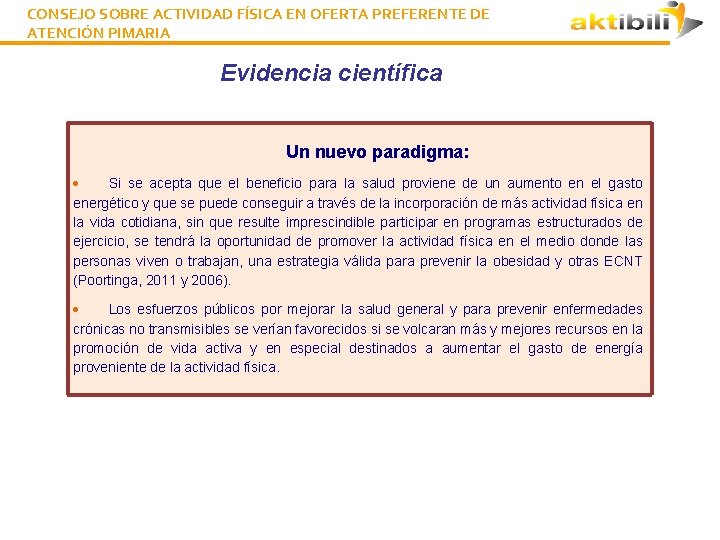 CONSEJO SOBRE ACTIVIDAD FÍSICA EN OFERTA PREFERENTE DE ATENCIÓN PIMARIA

aktibili

Evidencia científica

Un nuevo paradigma:

• Si se acepta que el beneficio para la salud proviene de un aumento en el gasto energético y que se puede conseguir a través de la incorporación de más actividad física en la vida cotidiana, sin que resulte imprescindible participar en programas estructurados de ejercicio, se tendrá la oportunidad de promover la actividad física en el medio donde las personas viven o trabajan, una estrategia válida para prevenir la obesidad y otras ECNT (Poortinga, 2011 y 2006).

• Los esfuerzos públicos por mejorar la salud general y para prevenir enfermedades crónicas no transmisibles se verían favorecidos si se volcaran más y mejores recursos en la promoción de vida activa y en especial destinados a aumentar el gasto de energía proveniente de la actividad física.